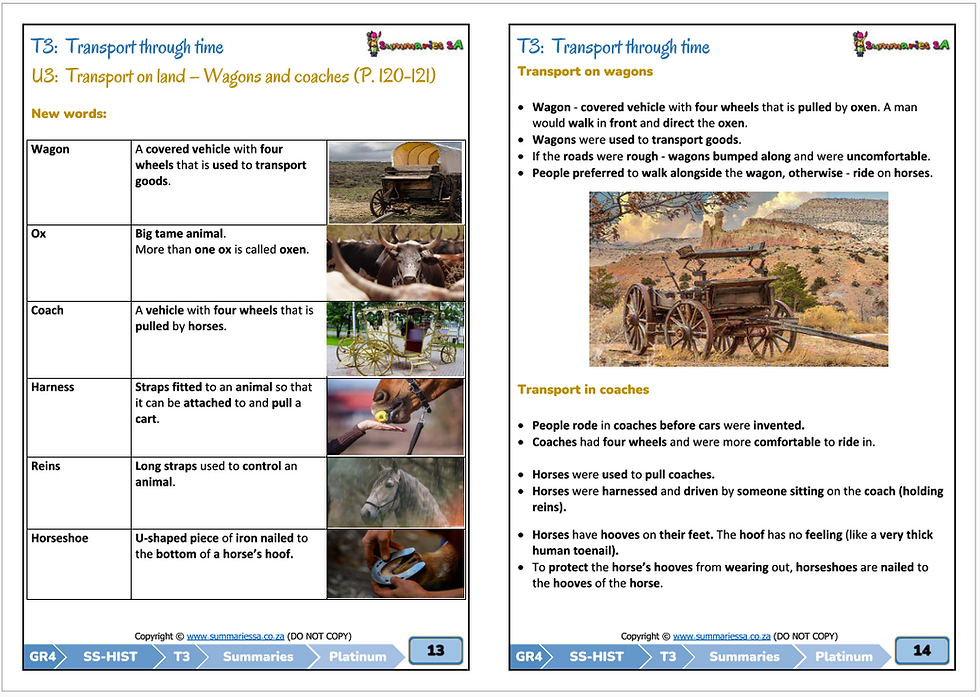 T3: Transport through time

Summaries SA

U3: Transport on land – Wagons and coaches (P. 120-121)

New words:

| Wagon | A covered vehicle with four wheels that is used to transport goods. |  |
|---|---|---|
| Ox | Big tame animal. More than one ox is called oxen. |  |
| Coach | A vehicle with four wheels that is pulled by horses. |  |
| Harness | Straps fitted to an animal so that it can be attached to and pull a cart. |  |
| Reins | Long straps used to control an animal. |  |
| Horseshoe | U-shaped piece of iron nailed to the bottom of a horse's hoof. |  |

Copyright © www.summariessa.co.za (DO NOT COPY)

GR4 SS-HIST T3 Summaries Platinum 13

T3: Transport through time

Summaries SA

Transport on wagons

• Wagon - covered vehicle with four wheels that is pulled by oxen. A man would walk in front and direct the oxen.
• Wagons were used to transport goods.
• If the roads were rough - wagons bumped along and were uncomfortable.
• People preferred to walk alongside the wagon, otherwise - ride on horses.

Transport in coaches

• People rode in coaches before cars were invented.
• Coaches had four wheels and were more comfortable to ride in.

• Horses were used to pull coaches.
• Horses were harnessed and driven by someone sitting on the coach (holding reins).

• Horses have hooves on their feet. The hoof has no feeling (like a very thick human toenail).
• To protect the horse's hooves from wearing out, horseshoes are nailed to the hooves of the horse.

Copyright © www.summariessa.co.za (DO NOT COPY)

GR4 SS-HIST T3 Summaries Platinum 14